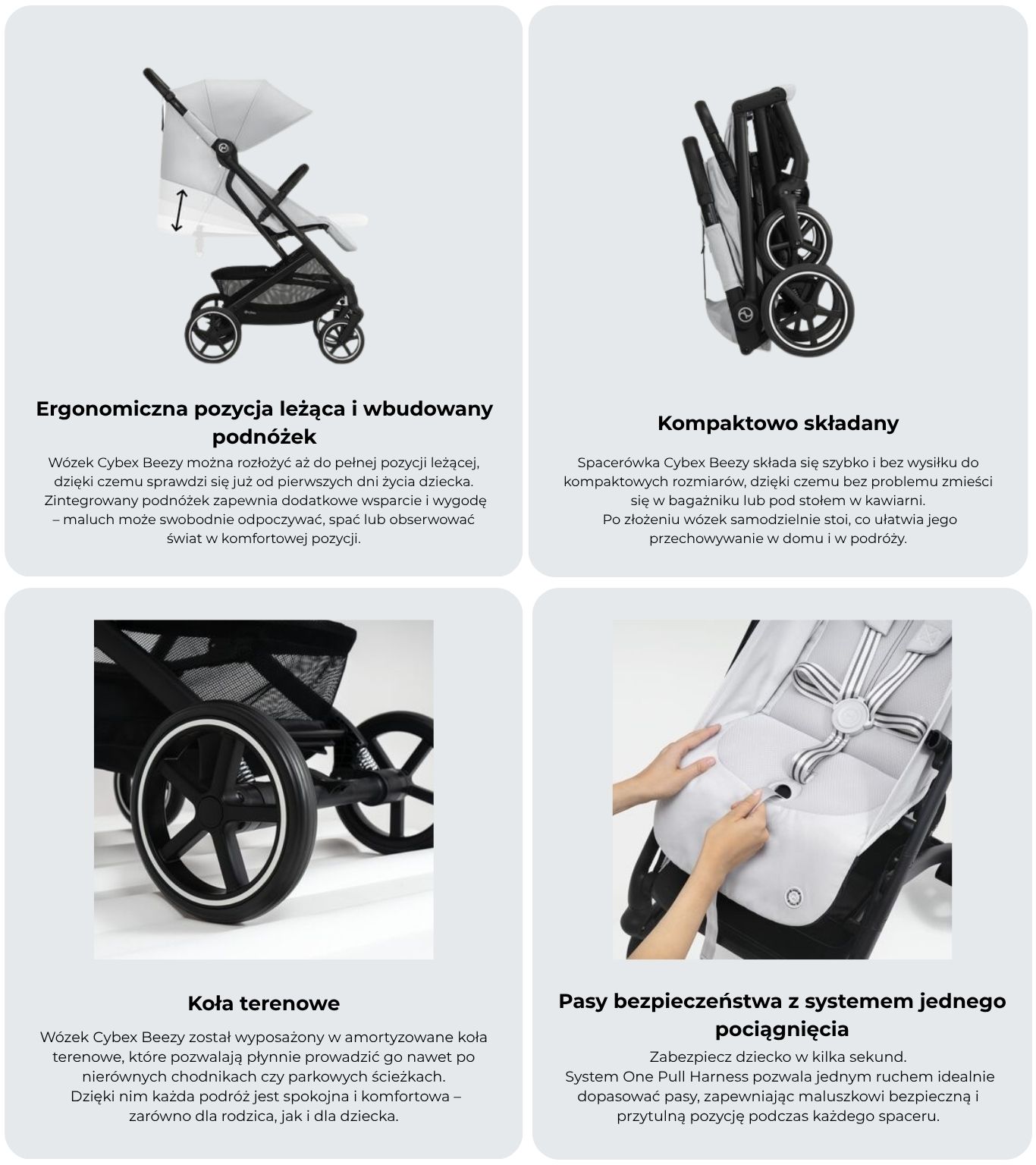 Ergonomiczna pozycja leżąca i wbudowany podnóżek

Wózek Cybex Beezy można rozłożyć aż do pełnej pozycji leżącej, dzięki czemu sprawdzi się już od pierwszych dni życia dziecka. Zintegrowany podnóżek zapewnia dodatkowe wsparcie i wygodę – maluch może swobodnie odpoczywać, spać lub obserwować świat w komfortowej pozycji.

Kompaktowo składany

Spacerówka Cybex Beezy składa się szybko i bez wysiłku do kompaktowych rozmiarów, dzięki czemu bez problemu zmieści się w bagażniku lub pod stołem w kawiarni.
Po złożeniu wózek samodzielnie stoi, co ułatwia jego przechowywanie w domu i w podróży.

Koła terenowe

Wózek Cybex Beezy został wyposażony w amortyzowane koła terenowe, które pozwalają płynnie prowadzić go nawet po nierównych chodnikach czy parkowych ścieżkach.
Dzięki nim każda podróż jest spokojna i komfortowa – zarówno dla rodzica, jak i dla dziecka.

Pasy bezpieczeństwa z systemem jednego pociągnięcia

Zabezpiecz dziecko w kilka sekund.
System One Pull Harness pozwala jednym ruchem idealnie dopasować pasy, zapewniając maluszkowi bezpieczną i przytulną pozycję podczas każdego spaceru.